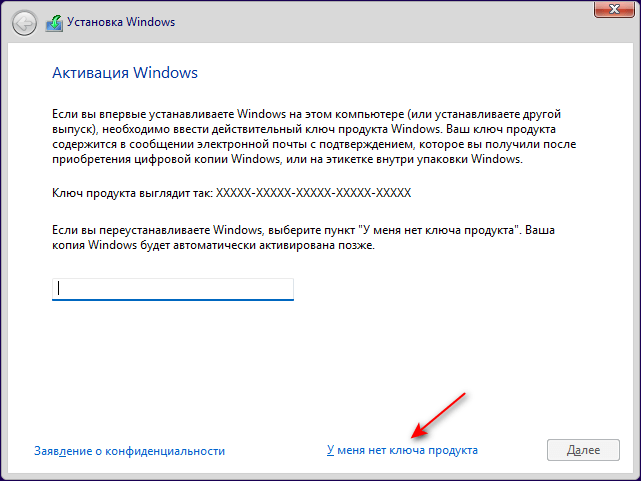 Установка Windows

Активация Windows

Если вы впервые устанавливаете Windows на этом компьютере (или устанавливаете другой выпуск), необходимо ввести действительный ключ продукта Windows. Ваш ключ продукта содержится в сообщении электронной почты с подтверждением, которое вы получили после приобретения цифровой копии Windows, или на этикетке внутри упаковки Windows.

Ключ продукта выглядит так: XXXXX-XXXXX-XXXXX-XXXXX-XXXXX

Если вы переустанавливаете Windows, выберите пункт "У меня нет ключа продукта". Ваша копия Windows будет автоматически активирована позже.

Заявление о конфиденциальности

У меня нет ключа продукта

Далее